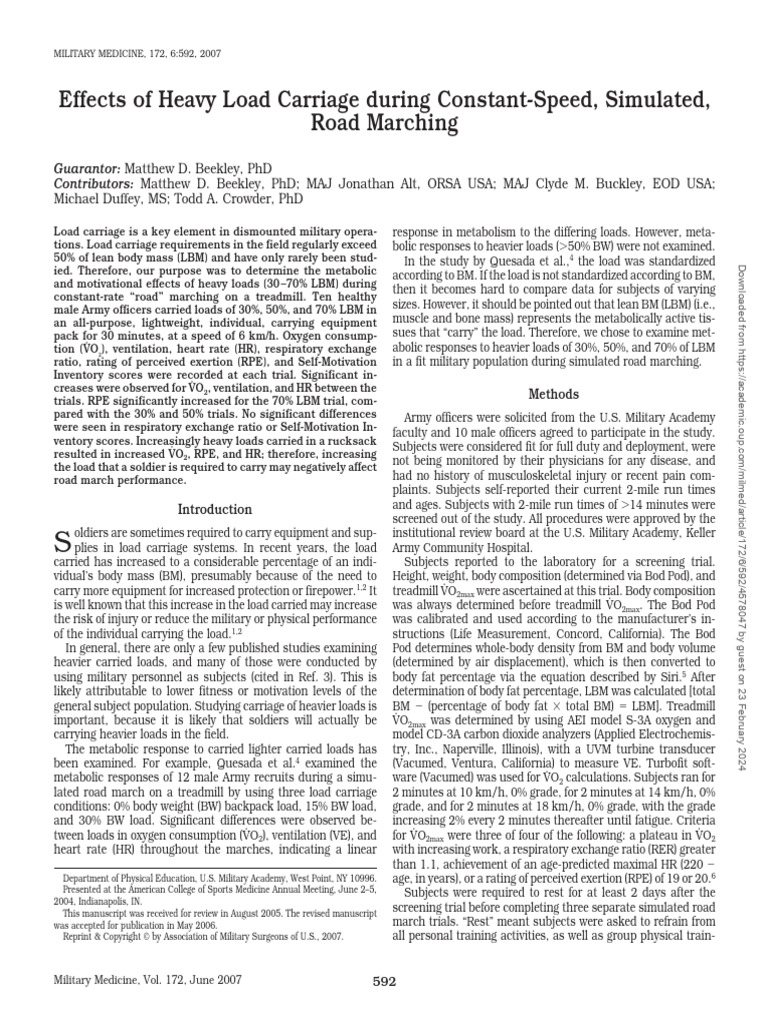 MILITARY MEDICINE, 172, 6:592, 2007

Effects of Heavy Load Carriage during Constant-Speed, Simulated, Road Marching

Guarantor: Matthew D. Beekley, PhD
Contributors: Matthew D. Beekley, PhD; MAJ Jonathan Alt, ORSA USA; MAJ Clyde M. Buckley, EOD USA; Michael Duffey, MS; Todd A. Crowder, PhD

Load carriage is a key element in dismounted military operations. Load carriage requirements in the field regularly exceed 50% of lean body mass (LBM) and have only rarely been studied. Therefore, our purpose was to determine the metabolic and motivational effects of heavy loads (30–70% LBM) during constant-rate "road" marching on a treadmill. Ten healthy male Army officers carried loads of 30%, 50%, and 70% LBM in an all-purpose, lightweight, individual, carrying equipment pack for 30 minutes, at a speed of 6 km/h. Oxygen consumption ($\dot{V}O_2$), ventilation, heart rate (HR), respiratory exchange ratio, rating of perceived exertion (RPE), and Self-Motivation Inventory scores were recorded at each trial. Significant increases were observed for $\dot{V}O_2$, ventilation, and HR between the trials. RPE significantly increased for the 70% LBM trial, compared with the 30% and 50% trials. No significant differences were seen in respiratory exchange ratio or Self-Motivation Inventory scores. Increasingly heavy loads carried in a rucksack resulted in increased $\dot{V}O_2$, RPE, and HR; therefore, increasing the load that a soldier is required to carry may negatively affect road march performance.

Introduction

Soldiers are sometimes required to carry equipment and supplies in load carriage systems. In recent years, the load carried has increased to a considerable percentage of an individual's body mass (BM), presumably because of the need to carry more equipment for increased protection or firepower.$^{1,2}$ It is well known that this increase in the load carried may increase the risk of injury or reduce the military or physical performance of the individual carrying the load.$^{1,2}$

In general, there are only a few published studies examining heavier carried loads, and many of those were conducted by using military personnel as subjects (cited in Ref. 3). This is likely attributable to lower fitness or motivation levels of the general subject population. Studying carriage of heavier loads is important, because it is likely that soldiers will actually be carrying heavier loads in the field.

The metabolic response to carried lighter carried loads has been examined. For example, Quesada et al.$^4$ examined the metabolic responses of 12 male Army recruits during a simulated road march on a treadmill by using three load carriage conditions: 0% body weight (BW) backpack load, 15% BW load, and 30% BW load. Significant differences were observed between loads in oxygen consumption ($\dot{V}O_2$), ventilation (VE), and heart rate (HR) throughout the marches, indicating a linear

Department of Physical Education, U.S. Military Academy, West Point, NY 10996.
Presented at the American College of Sports Medicine Annual Meeting, June 2–5, 2004, Indianapolis, IN.
This manuscript was received for review in August 2005. The revised manuscript was accepted for publication in May 2006.
Reprint & Copyright © by Association of Military Surgeons of U.S., 2007.

response in metabolism to the differing loads. However, metabolic responses to heavier loads (>50% BW) were not examined.

In the study by Quesada et al.,$^4$ the load was standardized according to BM. If the load is not standardized according to BM, then it becomes hard to compare data for subjects of varying sizes. However, it should be pointed out that lean BM (LBM) (i.e., muscle and bone mass) represents the metabolically active tissues that "carry" the load. Therefore, we chose to examine metabolic responses to heavier loads of 30%, 50%, and 70% of LBM in a fit military population during simulated road marching.

Methods

Army officers were solicited from the U.S. Military Academy faculty and 10 male officers agreed to participate in the study. Subjects were considered fit for full duty and deployment, were not being monitored by their physicians for any disease, and had no history of musculoskeletal injury or recent pain complaints. Subjects self-reported their current 2-mile run times and ages. Subjects with 2-mile run times of >14 minutes were screened out of the study. All procedures were approved by the institutional review board at the U.S. Military Academy, Keller Army Community Hospital.

Subjects reported to the laboratory for a screening trial. Height, weight, body composition (determined via Bod Pod), and treadmill $\dot{V}O_{2max}$ were ascertained at this trial. Body composition was always determined before treadmill $\dot{V}O_{2max}$. The Bod Pod was calibrated and used according to the manufacturer's instructions (Life Measurement, Concord, California). The Bod Pod determines whole-body density from BM and body volume (determined by air displacement), which is then converted to body fat percentage via the equation described by Siri.$^5$ After determination of body fat percentage, LBM was calculated [total BM − (percentage of body fat × total BM) = LBM]. Treadmill $\dot{V}O_{2max}$ was determined by using AEI model S-3A oxygen and model CD-3A carbon dioxide analyzers (Applied Electrochemistry, Inc., Naperville, Illinois), with a UVM turbine transducer (Vacumed, Ventura, California) to measure VE. Turbofit software (Vacumed) was used for $\dot{V}O_2$ calculations. Subjects ran for 2 minutes at 10 km/h, 0% grade, for 2 minutes at 14 km/h, 0% grade, and for 2 minutes at 18 km/h, 0% grade, with the grade increasing 2% every 2 minutes thereafter until fatigue. Criteria for $\dot{V}O_{2max}$ were three of four of the following: a plateau in $\dot{V}O_2$ with increasing work, a respiratory exchange ratio (RER) greater than 1.1, achievement of an age-predicted maximal HR (220 − age, in years), or a rating of perceived exertion (RPE) of 19 or 20.$^6$

Subjects were required to rest for at least 2 days after the screening trial before completing three separate simulated road march trials. "Rest" meant subjects were asked to refrain from all personal training activities, as well as group physical train-

Military Medicine, Vol. 172, June 2007

592

Downloaded from https://academic.oup.com/milmed/article/172/6/592/4578047 by guest on 23 February 2024